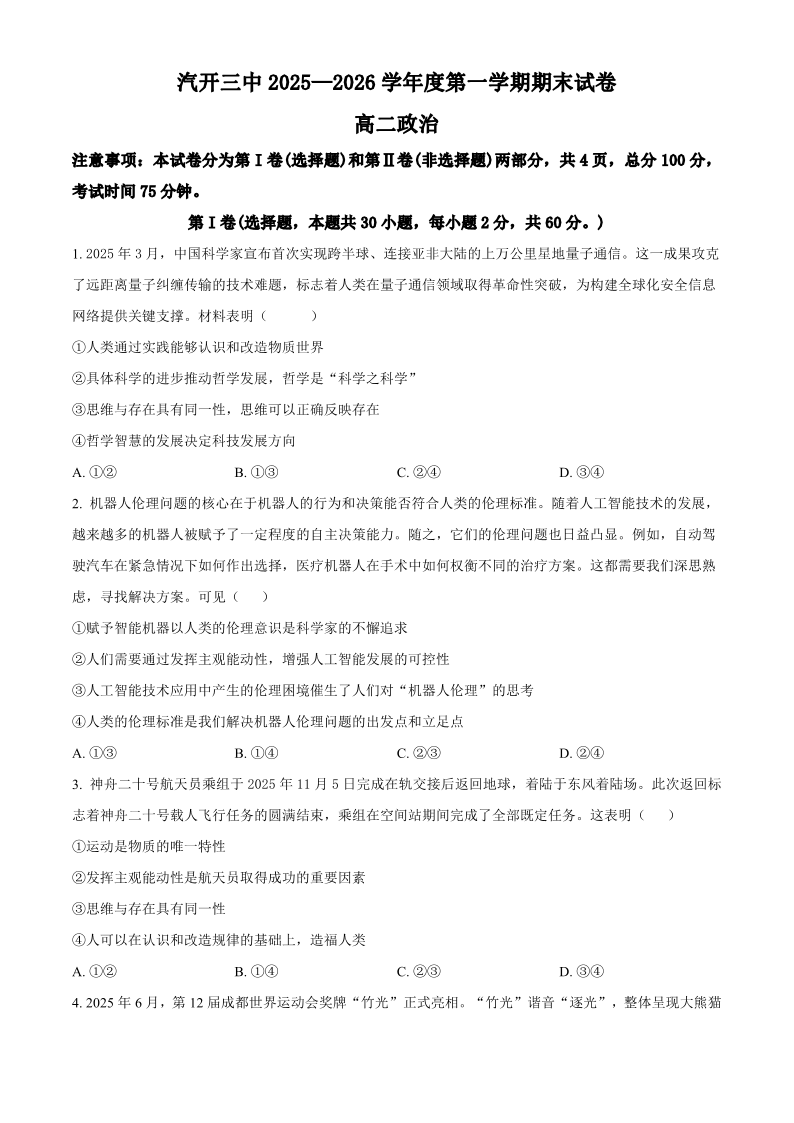 汽开三中 2025—2026 学年度第一学期期末试卷

高二政治

注意事项：本试卷分为第Ⅰ卷(选择题)和第Ⅱ卷(非选择题)两部分，共 4 页，总分 100 分，考试时间 75 分钟。

第Ⅰ卷(选择题，本题共 30 小题，每小题 2 分，共 60 分。)

1. 2025 年 3 月，中国科学家宣布首次实现跨半球、连接亚非大陆的上万公里星地量子通信。这一成果攻克了远距离量子纠缠传输的技术难题，标志着人类在量子通信领域取得革命性突破，为构建全球化安全信息网络提供关键支撑。材料表明（　　）

①人类通过实践能够认识和改造物质世界

②具体科学的进步推动哲学发展，哲学是“科学之科学”

③思维与存在具有同一性，思维可以正确反映存在

④哲学智慧的发展决定科技发展方向

A. ①②　　B. ①③　　C. ②④　　D. ③④

2. 机器人伦理问题的核心在于机器人的行为和决策能否符合人类的伦理标准。随着人工智能技术的发展，越来越多的机器人被赋予了一定程度的自主决策能力。随之，它们的伦理问题也日益凸显。例如，自动驾驶汽车在紧急情况下如何作出选择，医疗机器人在手术中如何权衡不同的治疗方案。这都需要我们深思熟虑，寻找解决方案。可见（　　）

①赋予智能机器以人类的伦理意识是科学家的不懈追求

②人们需要通过发挥主观能动性，增强人工智能发展的可控性

③人工智能技术应用中产生的伦理困境催生了人们对“机器人伦理”的思考

④人类的伦理标准是我们解决机器人伦理问题的出发点和立足点

A. ①③　　B. ①④　　C. ②③　　D. ②④

3. 神舟二十号航天员乘组于 2025 年 11 月 5 日完成在轨交接后返回地球，着陆于东风着陆场。此次返回标志着神舟二十号载人飞行任务的圆满结束，乘组在空间站期间完成了全部既定任务。这表明（　　）

①运动是物质的唯一特性

②发挥主观能动性是航天员取得成功的重要因素

③思维与存在具有同一性

④人可以在认识和改造规律的基础上，造福人类

A. ①②　　B. ①④　　C. ②③　　D. ③④

4. 2025 年 6 月，第 12 届成都世界运动会奖牌“竹光”正式亮相。“竹光”谐音“逐光”，整体呈现大熊猫